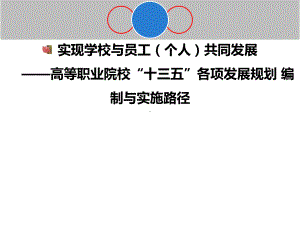 实现学校与员工（个人）共同发展

——高等职业院校“十三五”各项发展规划 编制与实施路径